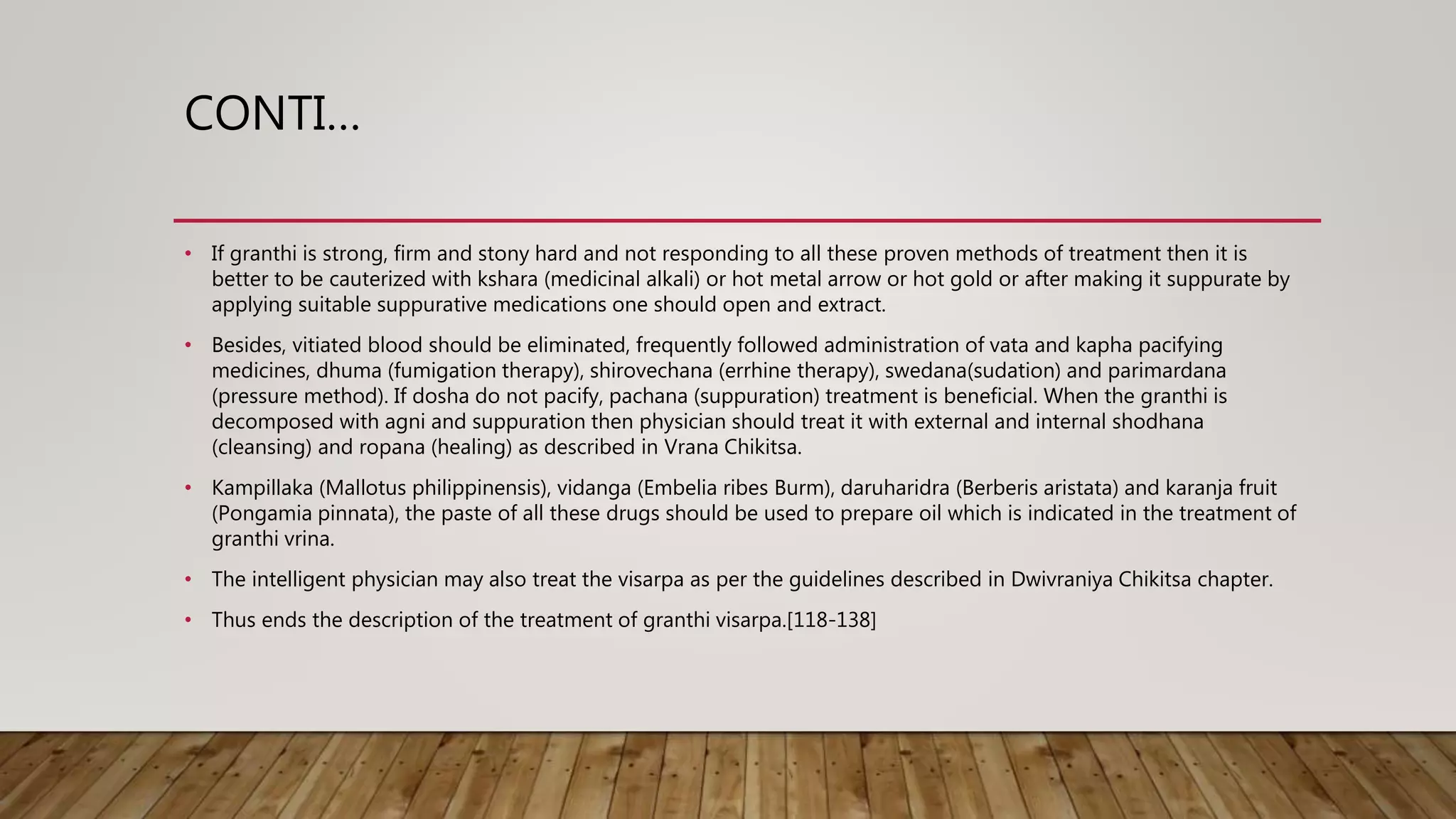 CONTI…

• If granthi is strong, firm and stony hard and not responding to all these proven methods of treatment then it is better to be cauterized with kshara (medicinal alkali) or hot metal arrow or hot gold or after making it suppurate by applying suitable suppurative medications one should open and extract.

• Besides, vitiated blood should be eliminated, frequently followed administration of vata and kapha pacifying medicines, dhuma (fumigation therapy), shirovechana (errhine therapy), swedana(sudation) and parimardana (pressure method). If dosha do not pacify, pachana (suppuration) treatment is beneficial. When the granthi is decomposed with agni and suppuration then physician should treat it with external and internal shodhana (cleansing) and ropana (healing) as described in Vrana Chikitsa.

• Kampillaka (Mallotus philippinensis), vidanga (Embelia ribes Burm), daruharidra (Berberis aristata) and karanja fruit (Pongamia pinnata), the paste of all these drugs should be used to prepare oil which is indicated in the treatment of granthi vrina.

• The intelligent physician may also treat the visarpa as per the guidelines described in Dwivraniya Chikitsa chapter.

• Thus ends the description of the treatment of granthi visarpa.[118-138]